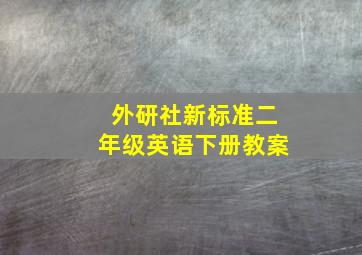 外研社新标准二年级英语下册教案